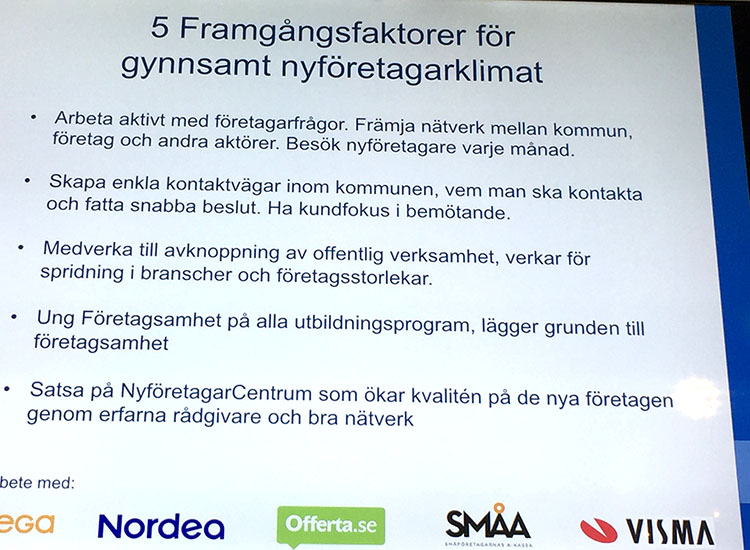 5 Framgångsfaktorer för gynnsamt nyföretagarklimat

• Arbeta aktivt med företagarfrågor. Främja nätverk mellan kommun, företag och andra aktörer. Besök nyföretagare varje månad.

• Skapa enkla kontaktvägar inom kommunen, vem man ska kontakta och fatta snabba beslut. Ha kundfokus i bemötande.

• Medverka till avknoppning av offentlig verksamhet, verkar för spridning i branscher och företagsstorlekar.

• Ung Företagsamhet på alla utbildningsprogram, lägger grunden till företagsamhet

• Satsa på NyföretagarCentrum som ökar kvalitén på de nya företagen genom erfarna rådgivare och bra nätverk

bete med:

ega Nordea Offerta.se SMÅA SMÅFÖRETAGARNAS A-KASSA VISMA